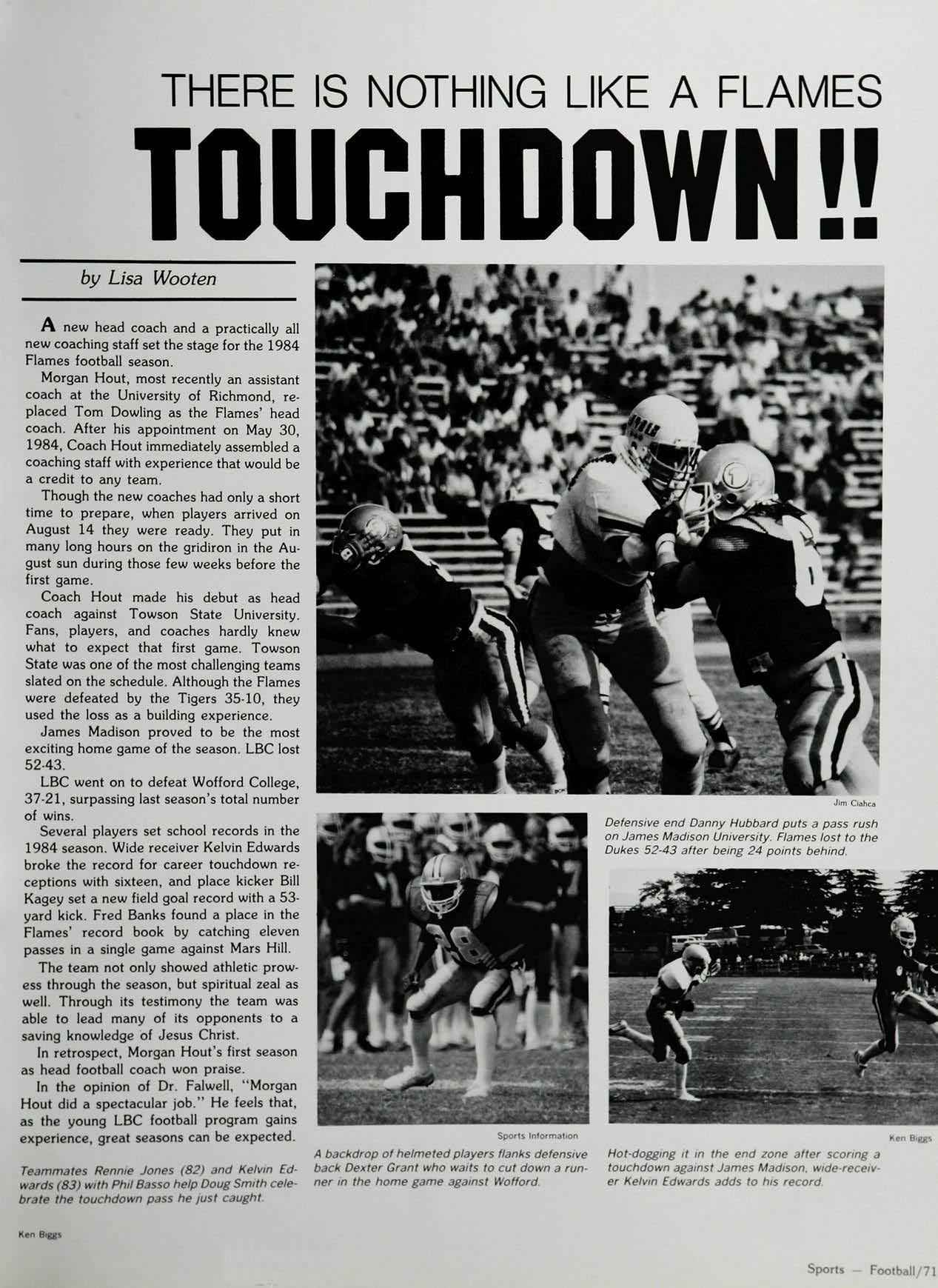 THERE IS NOTHING LIKE A FLAMES

TOUCHDOWN!!

by Lisa Wooten

A new head coach and a practically all new coaching staff set the stage for the 1984 Flames football season.

Morgan Hout, most recently an assistant coach at the University of Richmond, replaced Tom Dowling as the Flames' head coach. After his appointment on May 30, 1984, Coach Hout immediately assembled a coaching staff with experience that would be a credit to any team.

Though the new coaches had only a short time to prepare, when players arrived on August 14 they were ready. They put in many long hours on the gridiron in the August sun during those few weeks before the first game.

Coach Hout made his debut as head coach against Towson State University. Fans, players, and coaches hardly knew what to expect that first game. Towson State was one of the most challenging teams slated on the schedule. Although the Flames were defeated by the Tigers 35-10, they used the loss as a building experience.

James Madison proved to be the most exciting home game of the season. LBC lost 52-43.

LBC went on to defeat Wofford College, 37-21, surpassing last season's total number of wins.

Several players set school records in the 1984 season. Wide receiver Kelvin Edwards broke the record for career touchdown receptions with sixteen, and place kicker Bill Kagey set a new field goal record with a 53-yard kick. Fred Banks found a place in the Flames' record book by catching eleven passes in a single game against Mars Hill.

The team not only showed athletic prowess through the season, but spiritual zeal as well. Through its testimony the team was able to lead many of its opponents to a saving knowledge of Jesus Christ.

In retrospect, Morgan Hout's first season as head football coach won praise.

In the opinion of Dr. Falwell, "Morgan Hout did a spectacular job." He feels that, as the young LBC football program gains experience, great seasons can be expected.

Teammates Rennie Jones (82) and Kelvin Edwards (83) with Phil Basso help Doug Smith celebrate the touchdown pass he just caught.

Ken Biggs

Jim Ciahca

Defensive end Danny Hubbard puts a pass rush on James Madison University. Flames lost to the Dukes 52-43 after being 24 points behind.

Sports Information

A backdrop of helmeted players flanks defensive back Dexter Grant who waits to cut down a runner in the home game against Wofford.

Ken Biggs

Hot-dogging it in the end zone after scoring a touchdown against James Madison, wide-receiver Kelvin Edwards adds to his record.

Sports — Football/71